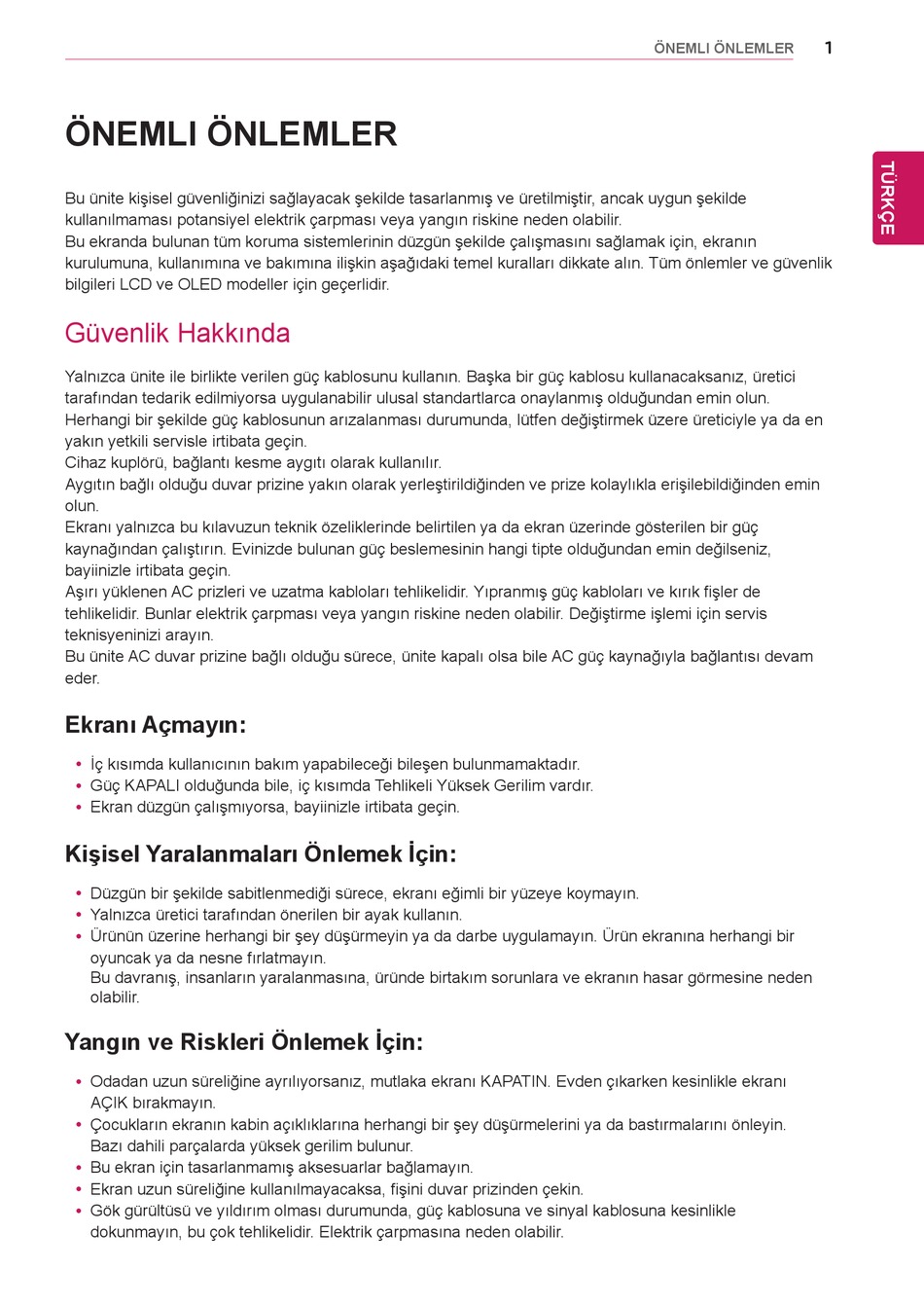 ÖNEMLI ÖNLEMLER 1

TÜRKÇE

ÖNEMLI ÖNLEMLER

Bu ünite kişisel güvenliğinizi sağlayacak şekilde tasarlanmış ve üretilmiştir, ancak uygun şekilde kullanılmaması potansiyel elektrik çarpması veya yangın riskine neden olabilir.
Bu ekranda bulunan tüm koruma sistemlerinin düzgün şekilde çalışmasını sağlamak için, ekranın kurulumuna, kullanımına ve bakımına ilişkin aşağıdaki temel kuralları dikkate alın. Tüm önlemler ve güvenlik bilgileri LCD ve OLED modeller için geçerlidir.

Güvenlik Hakkında

Yalnızca ünite ile birlikte verilen güç kablosunu kullanın. Başka bir güç kablosu kullanacaksanız, üretici tarafından tedarik edilmiyorsa uygulanabilir ulusal standartlarca onaylanmış olduğundan emin olun. Herhangi bir şekilde güç kablosunun arızalanması durumunda, lütfen değiştirmek üzere üreticiyle ya da en yakın yetkili servisle irtibata geçin.
Cihaz kuplörü, bağlantı kesme aygıtı olarak kullanılır.
Aygıtın bağlı olduğu duvar prizine yakın olarak yerleştirildiğinden ve prize kolaylıkla erişilebildiğinden emin olun.
Ekranı yalnızca bu kılavuzun teknik özeliklerinde belirtilen ya da ekran üzerinde gösterilen bir güç kaynağından çalıştırın. Evinizde bulunan güç beslemesinin hangi tipte olduğundan emin değilseniz, bayiinizle irtibata geçin.
Aşırı yüklenen AC prizleri ve uzatma kabloları tehlikelidir. Yıpranmış güç kabloları ve kırık fişler de tehlikelidir. Bunlar elektrik çarpması veya yangın riskine neden olabilir. Değiştirme işlemi için servis teknisyeninizi arayın.
Bu ünite AC duvar prizine bağlı olduğu sürece, ünite kapalı olsa bile AC güç kaynağıyla bağlantısı devam eder.

Ekranı Açmayın:

• İç kısımda kullanıcının bakım yapabileceği bileşen bulunmamaktadır.
• Güç KAPALI olduğunda bile, iç kısımda Tehlikeli Yüksek Gerilim vardır.
• Ekran düzgün çalışmıyorsa, bayiinizle irtibata geçin.

Kişisel Yaralanmaları Önlemek İçin:

• Düzgün bir şekilde sabitlenmediği sürece, ekranı eğimli bir yüzeye koymayın.
• Yalnızca üretici tarafından önerilen bir ayak kullanın.
• Ürünün üzerine herhangi bir şey düşürmeyin ya da darbe uygulamayın. Ürün ekranına herhangi bir oyuncak ya da nesne fırlatmayın.
Bu davranış, insanların yaralanmasına, üründe birtakım sorunlara ve ekranın hasar görmesine neden olabilir.

Yangın ve Riskleri Önlemek İçin:

• Odadan uzun süreliğine ayrılıyorsanız, mutlaka ekranı KAPATIN. Evden çıkarken kesinlikle ekranı AÇIK bırakmayın.
• Çocukların ekranın kabin açıklıklarına herhangi bir şey düşürmelerini ya da bastırmalarını önleyin. Bazı dahili parçalarda yüksek gerilim bulunur.
• Bu ekran için tasarlanmamış aksesuarlar bağlamayın.
• Ekran uzun süreliğine kullanılmayacaksa, fişini duvar prizinden çekin.
• Gök gürültüsü ve yıldırım olması durumunda, güç kablosuna ve sinyal kablosuna kesinlikle dokunmayın, bu çok tehlikelidir. Elektrik çarpmasına neden olabilir.